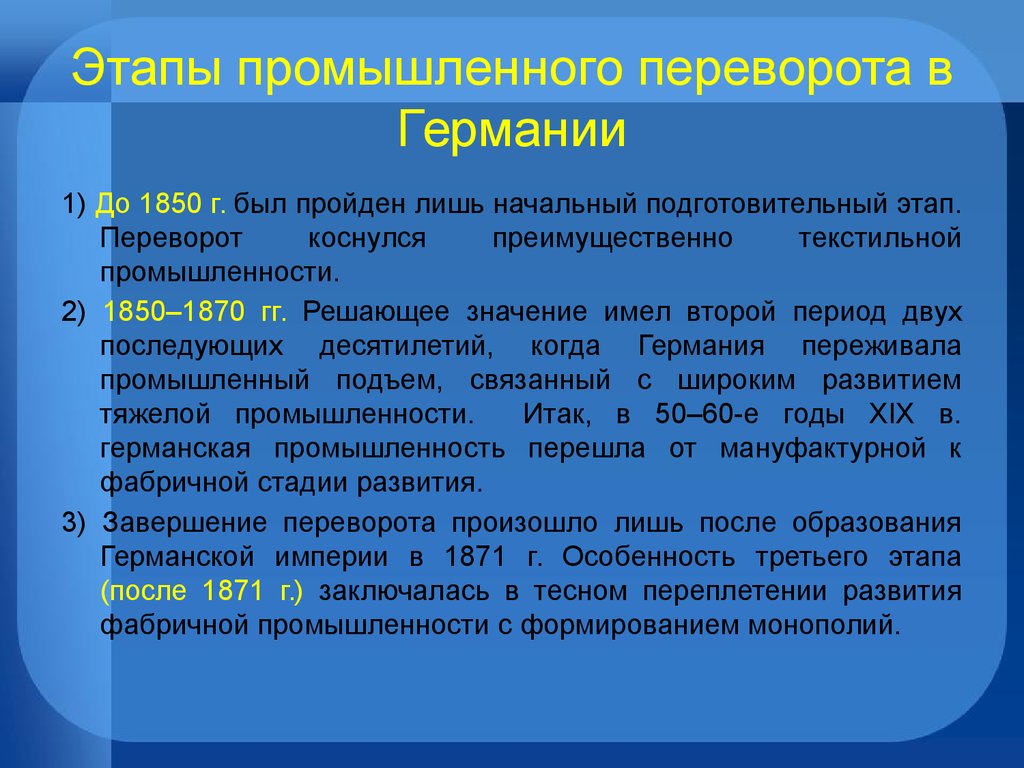 Этапы промышленного переворота в Германии

1) До 1850 г. был пройден лишь начальный подготовительный этап. Переворот коснулся преимущественно текстильной промышленности.

2) 1850–1870 гг. Решающее значение имел второй период двух последующих десятилетий, когда Германия переживала промышленный подъем, связанный с широким развитием тяжелой промышленности. Итак, в 50–60-е годы XIX в. германская промышленность перешла от мануфактурной к фабричной стадии развития.

3) Завершение переворота произошло лишь после образования Германской империи в 1871 г. Особенность третьего этапа (после 1871 г.) заключалась в тесном переплетении развития фабричной промышленности с формированием монополий.